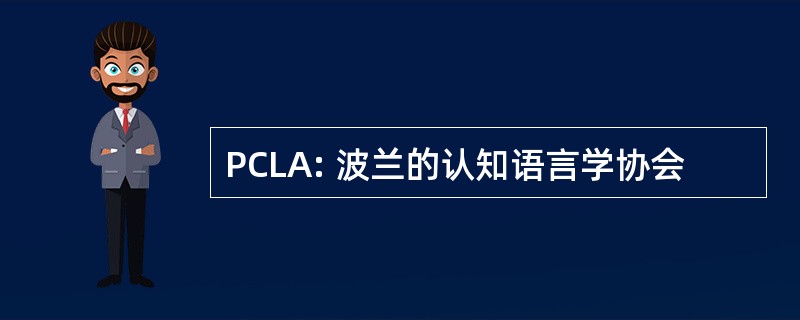 PCLA: 波兰的认知语言学协会